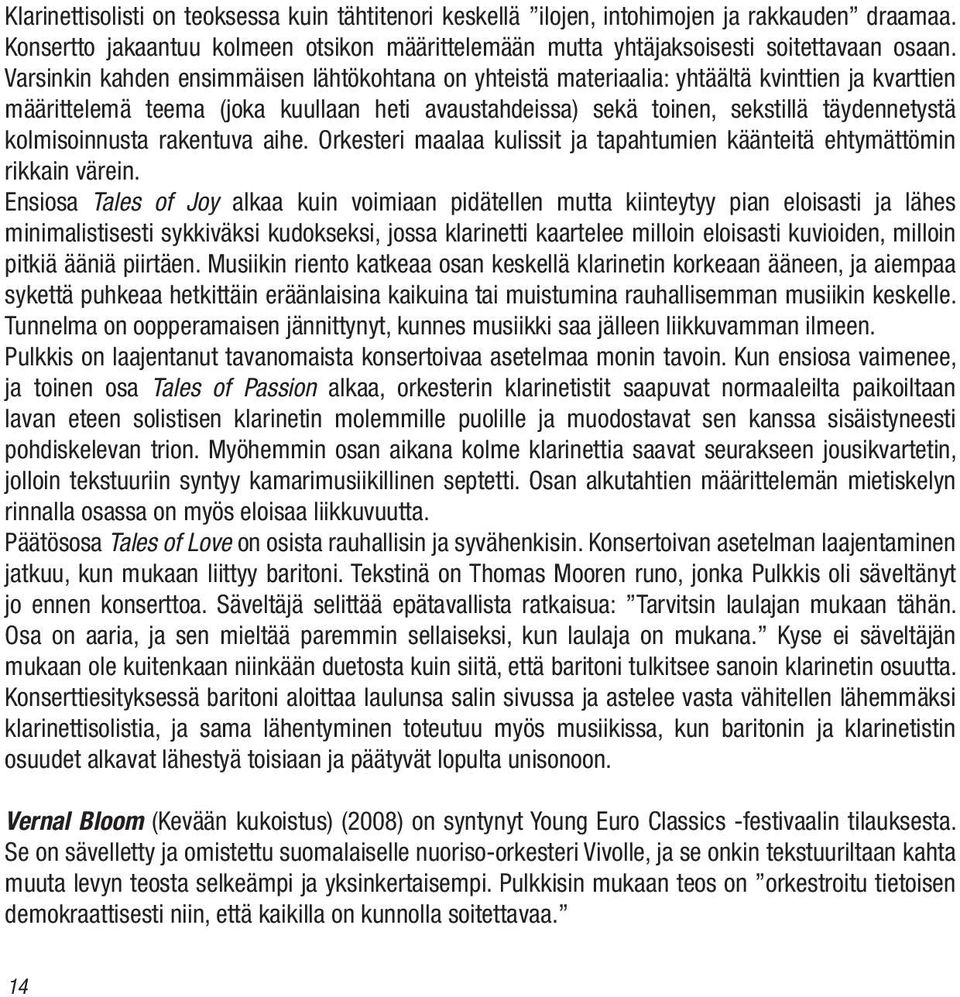 Klarinettisolisti on teoksessa kuin tähtitenori keskellä ”ilojen, intohimojen ja rakkauden” draamaa. Konsertto jakaantuu kolmeen otsikon määrittelemään mutta yhtäjaksoisesti soitettavaan osaan. Varsinkin kahden ensimmäisen lähtökohtana on yhteistä materiaalia: yhtäältä kvinttien ja kvarttien määrittelemä teema (joka kuullaan heti avaustahdeissa) sekä toinen, sekstillä täydennetystä kolmisoinnusta rakentuva aihe. Orkesteri maalaa kulissit ja tapahtumien käänteitä ehtymättömin rikkain värein.

Ensiosa Tales of Joy alkaa kuin voimiaan pidätellen mutta kiinteytyy pian eloisasti ja lähes minimalistisesti sykkiväksi kudokseksi, jossa klarinetti kaartelee milloin eloisasti kuvioiden, milloin pitkiä ääniä piirtäen. Musiikin riento katkeaa osan keskellä klarinetin korkeaan ääneen, ja aiempaa sykettä puhkeaa hetkittäin eräänlaisina kaikuina tai muistumina rauhallisemman musiikin keskelle. Tunnelma on oopperamaisen jännittynyt, kunnes musiikki saa jälleen liikkuvamman ilmeen.

Pulkkis on laajentanut tavanomaista konsertoivaa asetelmaa monin tavoin. Kun ensiosa vaimenee, ja toinen osa Tales of Passion alkaa, orkesterin klarinetistit saapuvat normaaleilta paikoiltaan lavan eteen solistisen klarinetin molemmille puolille ja muodostavat sen kanssa sisäistyneesti pohdiskelevan trion. Myöhemmin osan aikana kolme klarinettia saavat seurakseen jousikvartetin, jolloin tekstuuriin syntyy kamarimusiikillinen septetti. Osan alkutahtien määrittelemän mietiskelyn rinnalla osassa on myös eloisaa liikkuvuutta.

Päätösosa Tales of Love on osista rauhallisin ja syvähenkisin. Konsertoivan asetelman laajentaminen jatkuu, kun mukaan liittyy baritoni. Tekstinä on Thomas Mooren runo, jonka Pulkkis oli säveltänyt jo ennen konserttoa. Säveltäjä selittää epätavallista ratkaisua: ”Tarvitsin laulajan mukaan tähän. Osa on aaria, ja sen mieltää paremmin sellaiseksi, kun laulaja on mukana.” Kyse ei säveltäjän mukaan ole kuitenkaan niinkään duetosta kuin siitä, että baritoni tulkitsee sanoin klarinetin osuutta. Konserttiesityksessä baritoni aloittaa laulunsa salin sivussa ja astelee vasta vähitellen lähemmäksi klarinettisolistia, ja sama lähentyminen toteutuu myös musiikissa, kun baritonin ja klarinetistin osuudet alkavat lähestyä toisiaan ja päätyvät lopulta unisonoon.

Vernal Bloom (Kevään kukoistus) (2008) on syntynyt Young Euro Classics -festivaalin tilauksesta. Se on sävelletty ja omistettu suomalaiselle nuoriso-orkesteri Vivolle, ja se onkin tekstuuriltaan kahta muuta levyn teosta selkeämpi ja yksinkertaisempi. Pulkkisin mukaan teos on ”orkestroitu tietoisen demokraattisesti niin, että kaikilla on kunnolla soitettavaa.”

14